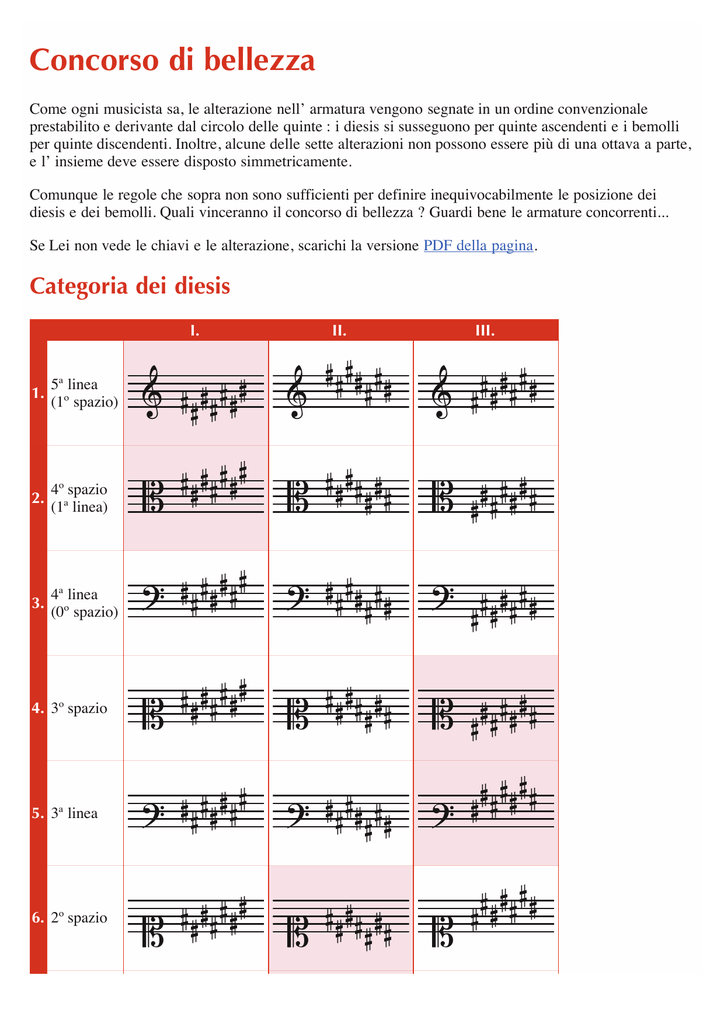 Concorso di bellezza

Come ogni musicista sa, le alterazione nell' armatura vengono segnate in un ordine convenzionale prestabilito e derivante dal circolo delle quinte : i diesis si susseguono per quinte ascendenti e i bemolli per quinte discendenti. Inoltre, alcune delle sette alterazioni non possono essere più di una ottava a parte, e l' insieme deve essere disposto simmetricamente.

Comunque le regole che sopra non sono sufficienti per definire inequivocabilmente le posizione dei diesis e dei bemolli. Quali vinceranno il concorso di bellezza ? Guardi bene le armature concorrenti...

Se Lei non vede le chiavi e le alterazione, scarichi la versione PDF della pagina.

Categoria dei diesis

| | | I. | II. | III. |
|---|---|---|---|---|
| 1. | 5ª linea (1º spazio) | | | |
| 2. | 4º spazio (1ª linea) | | | |
| 3. | 4ª linea (0º spazio) | | | |
| 4. | 3º spazio | | | |
| 5. | 3ª linea | | | |
| 6. | 2º spazio | | | |